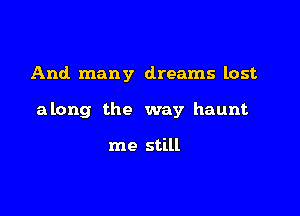 And many dreams lost

along the way haunt

me still